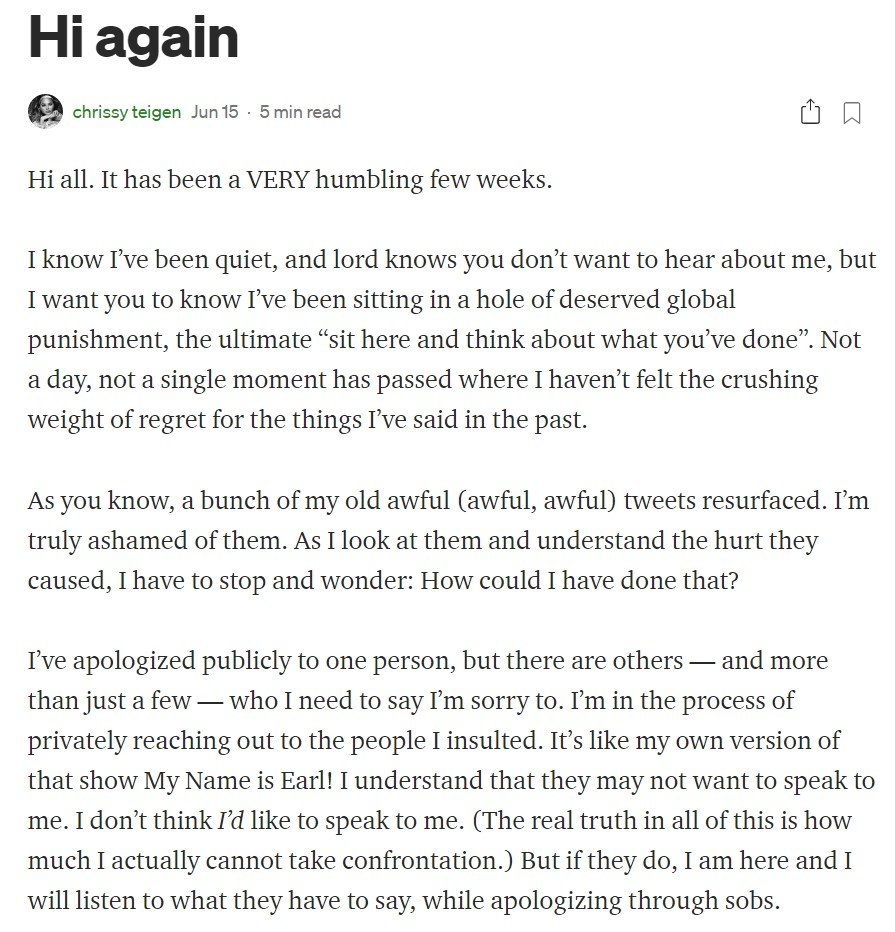 Hi again

chrissy teigen Jun 15 · 5 min read

Hi all. It has been a VERY humbling few weeks.

I know I've been quiet, and lord knows you don't want to hear about me, but I want you to know I've been sitting in a hole of deserved global punishment, the ultimate "sit here and think about what you've done". Not a day, not a single moment has passed where I haven't felt the crushing weight of regret for the things I've said in the past.

As you know, a bunch of my old awful (awful, awful) tweets resurfaced. I'm truly ashamed of them. As I look at them and understand the hurt they caused, I have to stop and wonder: How could I have done that?

I've apologized publicly to one person, but there are others — and more than just a few — who I need to say I'm sorry to. I'm in the process of privately reaching out to the people I insulted. It's like my own version of that show My Name is Earl! I understand that they may not want to speak to me. I don't think I'd like to speak to me. (The real truth in all of this is how much I actually cannot take confrontation.) But if they do, I am here and I will listen to what they have to say, while apologizing through sobs.